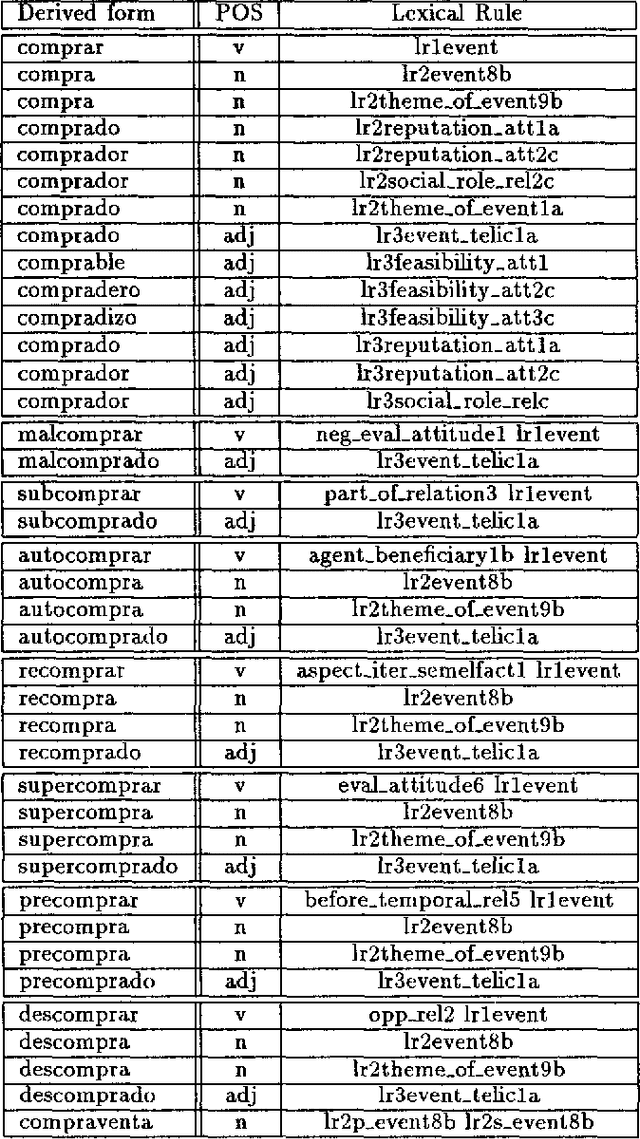 | Derived form | POS | Lexical Rule |
|---|---|---|
| comprar | v | lr1event |
| compra | n | lr2event8b |
| compra | n | lr2theme_of_event9b |
| comprado | n | lr2reputation_att1a |
| comprador | n | lr2reputation_att2c |
| comprador | n | lr2social_role_rel2c |
| comprado | n | lr2theme_of_event1a |
| comprado | adj | lr3event_telic1a |
| comprable | adj | lr3feasibility_att1 |
| compradero | adj | lr3feasibility_att2c |
| compradizo | adj | lr3feasibility_att3c |
| comprado | adj | lr3reputation_att1a |
| comprador | adj | lr3reputation_att2c |
| comprador | adj | lr3social_role_relc |
| malcomprar | v | neg_eval_attitude1 lr1event |
| malcomprado | adj | lr3event_telic1a |
| subcomprar | v | part_of_relation3 lr1event |
| subcomprado | adj | lr3event_telic1a |
| autocomprar | v | agent_beneficiary1b lr1event |
| autocompra | n | lr2event8b |
| autocompra | n | lr2theme_of_event9b |
| autocomprado | adj | lr3event_telic1a |
| recomprar | v | aspect_iter_semelfact1 lr1event |
| recompra | n | lr2event8b |
| recompra | n | lr2theme_of_event9b |
| recomprado | adj | lr3event_telic1a |
| supercomprar | v | eval_attitude6 lr1event |
| supercompra | n | lr2event8b |
| supercompra | n | lr2theme_of_event9b |
| supercomprado | adj | lr3event_telic1a |
| precomprar | v | before_temporal_rel5 lr1event |
| precompra | n | lr2event8b |
| precompra | n | lr2theme_of_event9b |
| precomprado | adj | lr3event_telic1a |
| descomprar | v | opp_rel2 lr1event |
| descompra | n | lr2event8b |
| descompra | n | lr2theme_of_event9b |
| descomprado | adj | lr3event_telic1a |
| compraventa | n | lr2p_event8b lr2s_event8b |